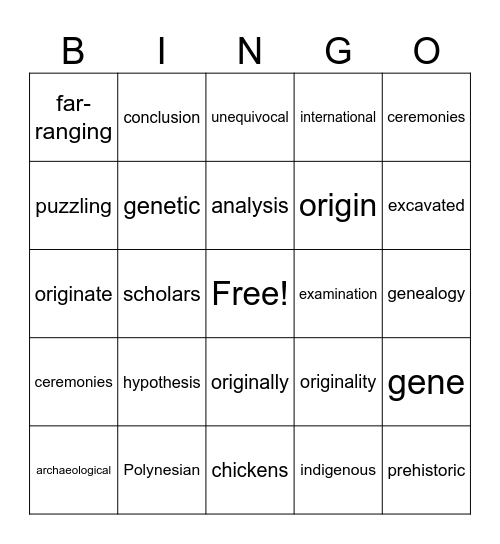 | B | I | N | G | O |
|---|---|---|---|---|
| far-ranging | conclusion | unequivocal | international | ceremonies |
| puzzling | genetic | analysis | origin | excavated |
| originate | scholars | Free! | examination | genealogy |
| ceremonies | hypothesis | originally | originality | gene |
| archaeological | Polynesian | chickens | indigenous | prehistoric |